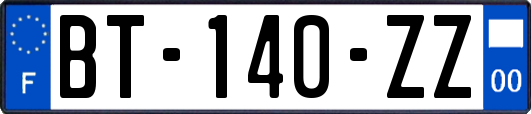 F
BT-140-ZZ
00